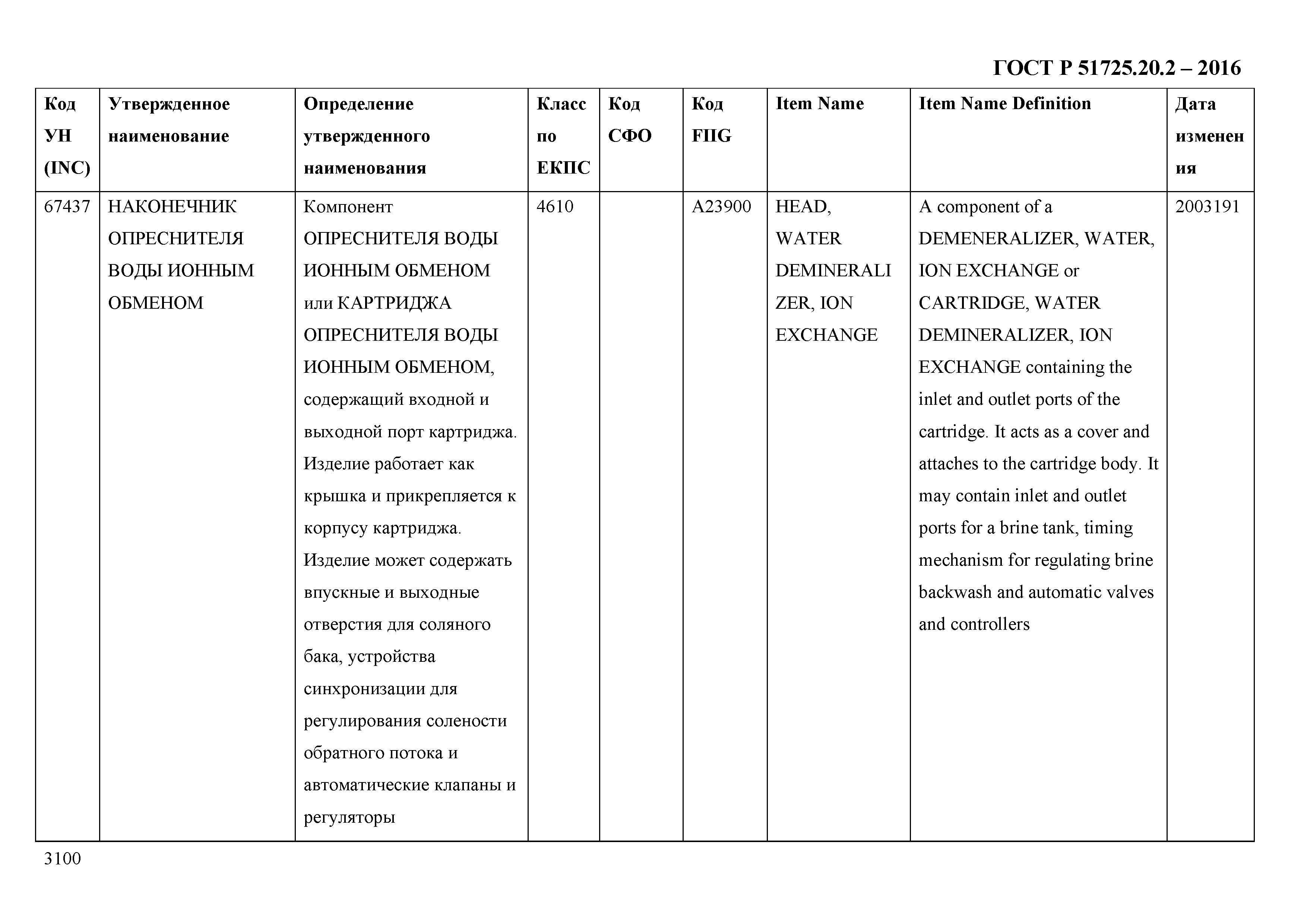 ГОСТ Р 51725.20.2 – 2016

| Код УН (INC) | Утвержденное наименование | Определение утвержденного наименования | Класс по ЕКПС | Код СФО | Код FIIG | Item Name | Item Name Definition | Дата изменения |
|---|---|---|---|---|---|---|---|---|
| 67437 | НАКОНЕЧНИК ОПРЕСНИТЕЛЯ ВОДЫ ИОННЫМ ОБМЕНОМ | Компонент ОПРЕСНИТЕЛЯ ВОДЫ ИОННЫМ ОБМЕНОМ или КАРТРИДЖА ОПРЕСНИТЕЛЯ ВОДЫ ИОННЫМ ОБМЕНОМ, содержащий входной и выходной порт картриджа. Изделие работает как крышка и прикрепляется к корпусу картриджа. Изделие может содержать впускные и выходные отверстия для соляного бака, устройства синхронизации для регулирования солености обратного потока и автоматические клапаны и регуляторы | 4610 | | A23900 | HEAD, WATER DEMINERALIZER, ION EXCHANGE | A component of a DEMENERALIZER, WATER, ION EXCHANGE or CARTRIDGE, WATER DEMINERALIZER, ION EXCHANGE containing the inlet and outlet ports of the cartridge. It acts as a cover and attaches to the cartridge body. It may contain inlet and outlet ports for a brine tank, timing mechanism for regulating brine backwash and automatic valves and controllers | 2003191 |

3100